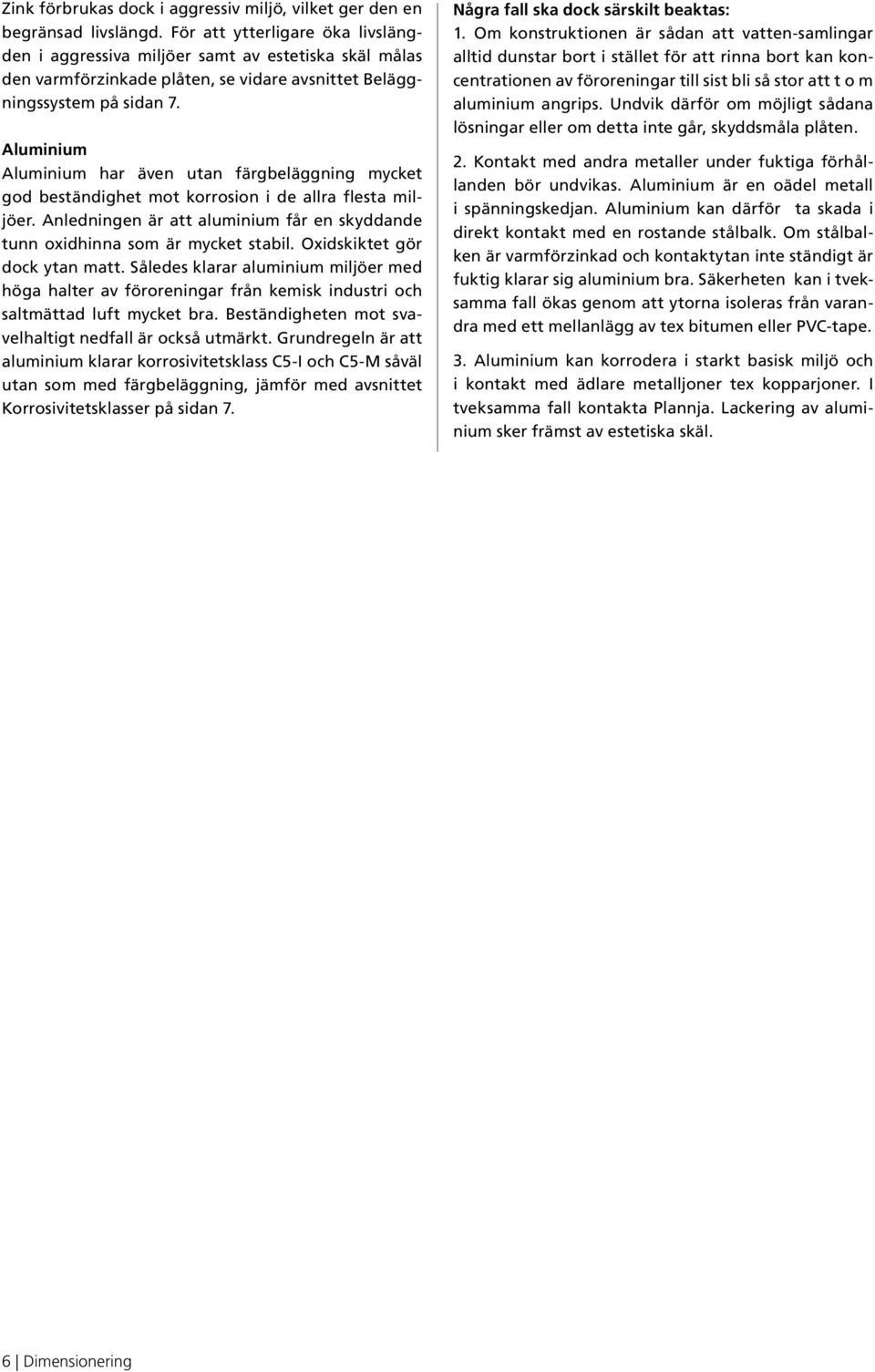 Zink förbrukas dock i aggressiv miljö, vilket ger den en begränsad livslängd. För att ytterligare öka livslängden i aggressiva miljöer samt av estetiska skäl målas den varmförzinkade plåten, se vidare avsnittet Beläggningssystem på sidan 7.

Aluminium
Aluminium har även utan färgbeläggning mycket god beständighet mot korrosion i de allra flesta miljöer. Anledningen är att aluminium får en skyddande tunn oxidhinna som är mycket stabil. Oxidskiktet gör dock ytan matt. Således klarar aluminium miljöer med höga halter av föroreningar från kemisk industri och saltmättad luft mycket bra. Beständigheten mot svavelhaltigt nedfall är också utmärkt. Grundregeln är att aluminium klarar korrosivitetsklass C5-I och C5-M såväl utan som med färgbeläggning, jämför med avsnittet Korrosivitetsklasser på sidan 7.

Några fall ska dock särskilt beaktas:
1. Om konstruktionen är sådan att vatten-samlingar alltid dunstar bort i stället för att rinna bort kan koncentrationen av föroreningar till sist bli så stor att t o m aluminium angrips. Undvik därför om möjligt sådana lösningar eller om detta inte går, skyddsmåla plåten.

2. Kontakt med andra metaller under fuktiga förhållanden bör undvikas. Aluminium är en oädel metall i spänningskedjan. Aluminium kan därför ta skada i direkt kontakt med en rostande stålbalk. Om stålbalken är varmförzinkad och kontaktytan inte ständigt är fuktig klarar sig aluminium bra. Säkerheten kan i tveksamma fall ökas genom att ytorna isoleras från varandra med ett mellanlägg av tex bitumen eller PVC-tape.

3. Aluminium kan korrodera i starkt basisk miljö och i kontakt med ädlare metalljoner tex kopparjoner. I tveksamma fall kontakta Plannja. Lackering av aluminium sker främst av estetiska skäl.

6 | Dimensionering